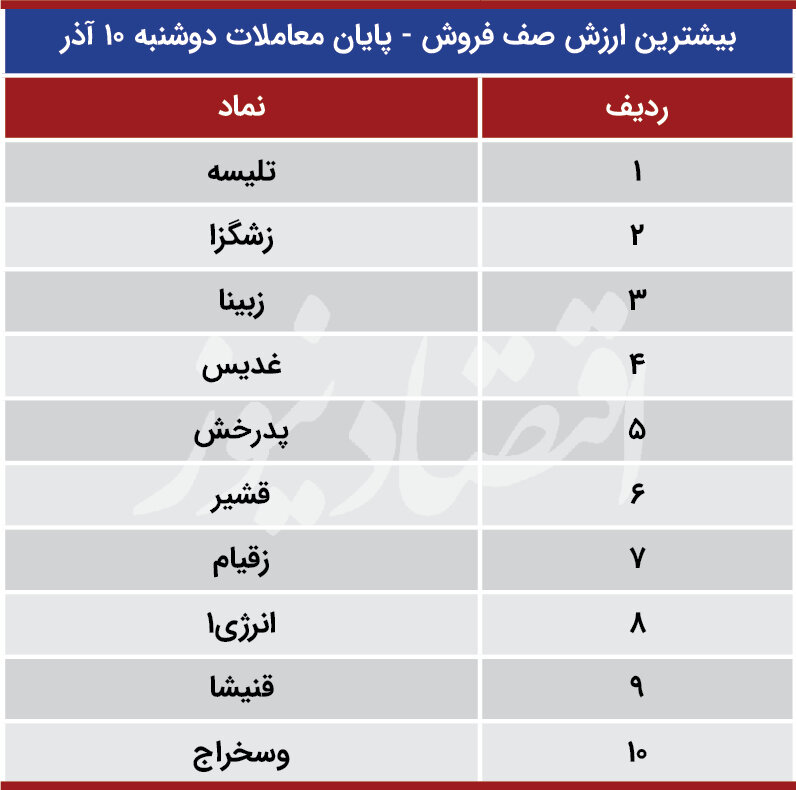 بیشترین ارزش صف فروش - پایان معاملات دوشنبه ۱۰ آذر

| ردیف | نماد |
|---|---|
| ۱ | تلیسه |
| ۲ | زشگزا |
| ۳ | زبینا |
| ۴ | غدیس |
| ۵ | پدرخش |
| ۶ | قشیر |
| ۷ | زقیام |
| ۸ | انرژی۱ |
| ۹ | قنیشا |
| ۱۰ | وسخراج |

اقتصادنیوز